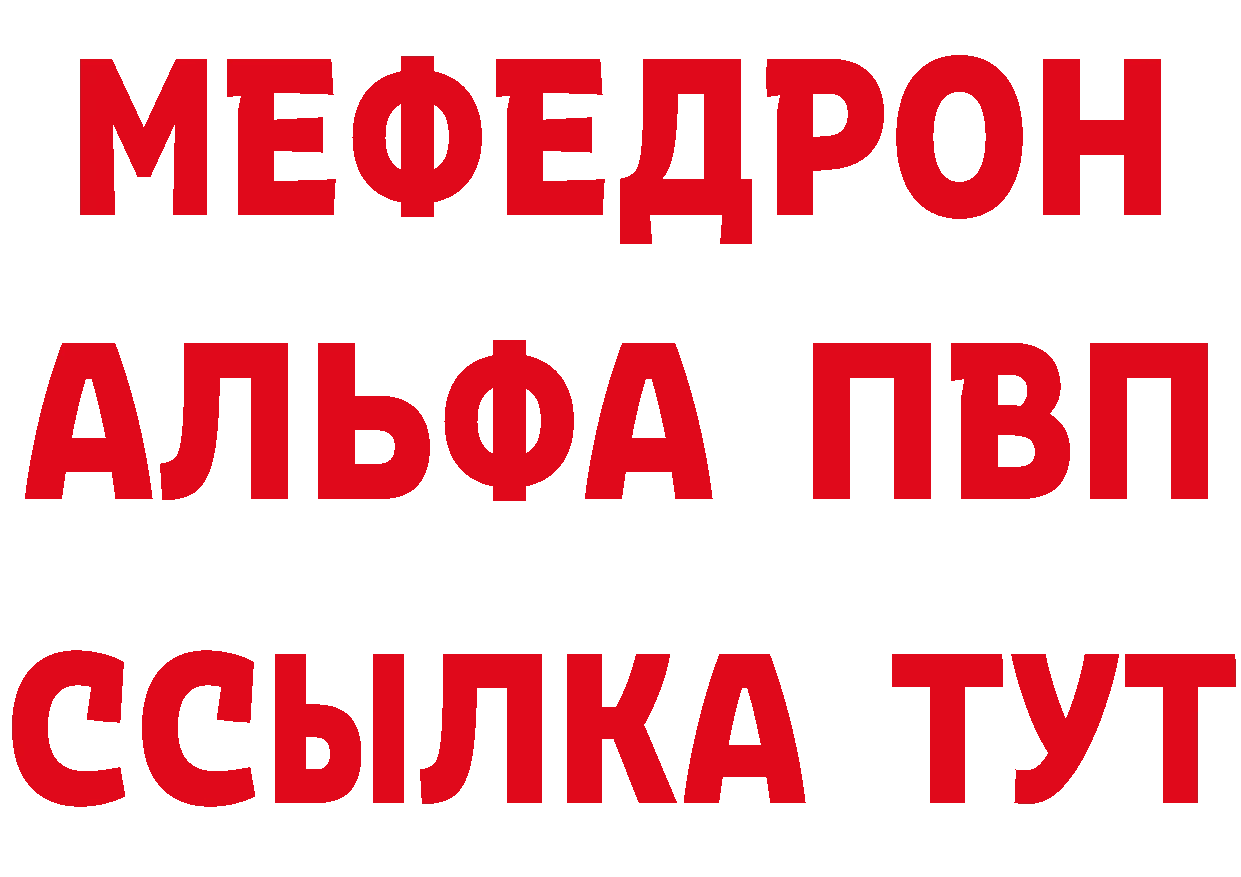 МЕФЕДРОН
АЛЬФА ПВП
ССЫЛКА ТУТ